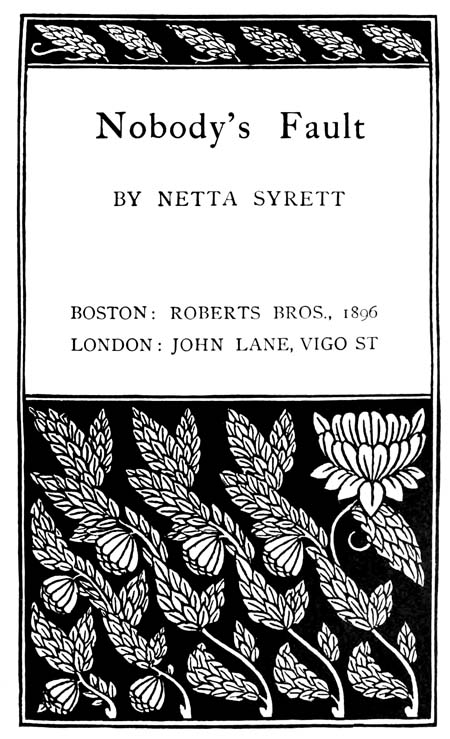 Nobody's Fault

BY NETTA SYRETT

BOSTON: ROBERTS BROS., 1896
LONDON: JOHN LANE, VIGO ST